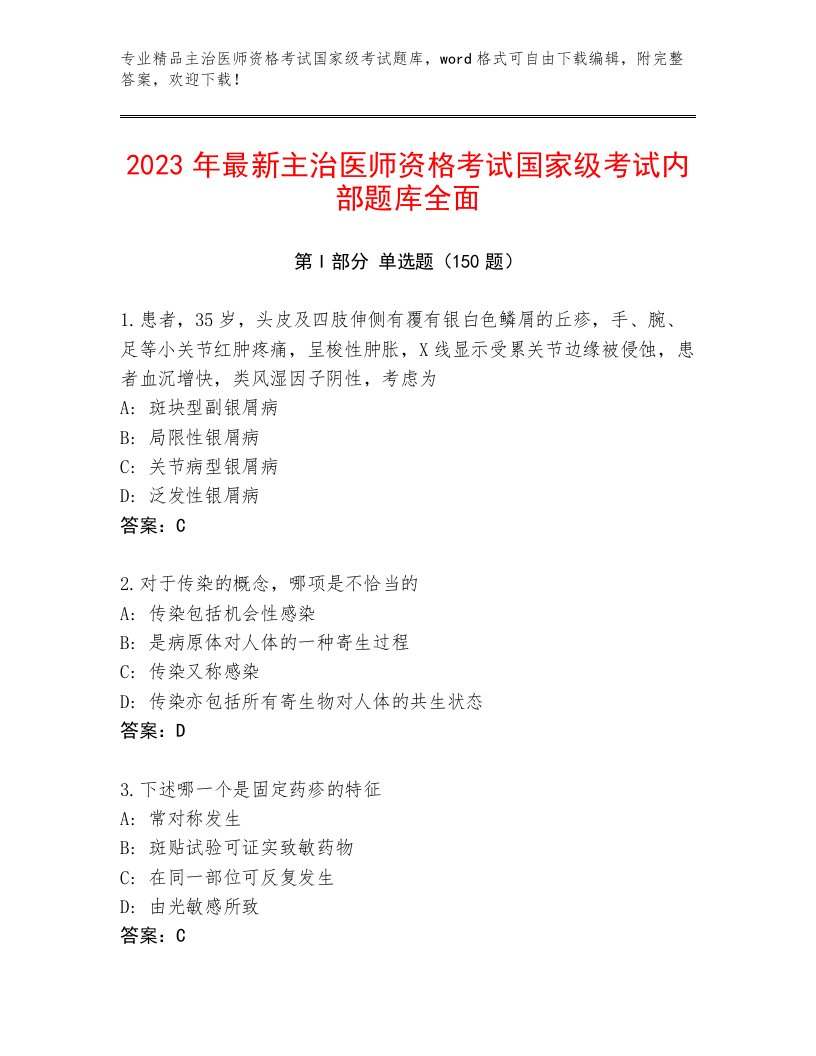 专业精品主治医师资格考试国家级考试题库，word格式可自由下载编辑，附完整答案，欢迎下载！

2023年最新主治医师资格考试国家级考试内部题库全面

第I部分 单选题（150题）

1.患者，35岁，头皮及四肢伸侧有覆有银白色鳞屑的丘疹，手、腕、足等小关节红肿疼痛，呈梭性肿胀，X线显示受累关节边缘被侵蚀，患者血沉增快，类风湿因子阴性，考虑为
A：斑块型副银屑病
B：局限性银屑病
C：关节病型银屑病
D：泛发性银屑病
答案：C

2.对于传染的概念，哪项是不恰当的
A：传染包括机会性感染
B：是病原体对人体的一种寄生过程
C：传染又称感染
D：传染亦包括所有寄生物对人体的共生状态
答案：D

3.下述哪一个是固定药疹的特征
A：常对称发生
B：斑贴试验可证实致敏药物
C：在同一部位可反复发生
D：由光敏感所致
答案：C